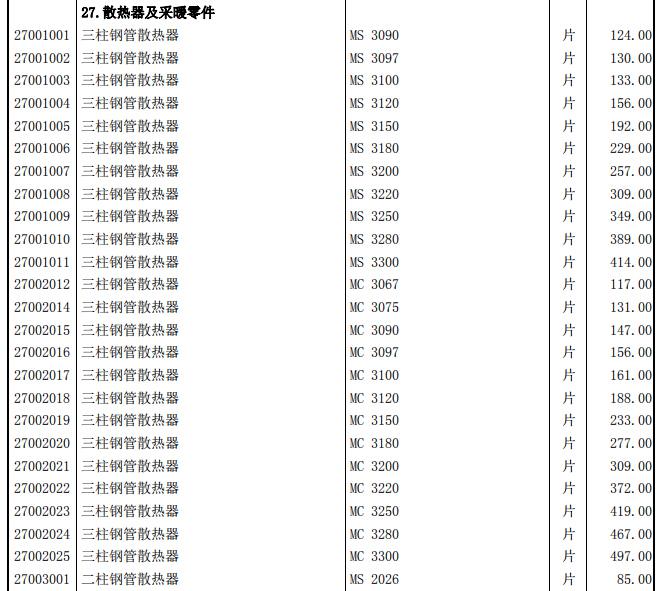 |  | 27.散热器及采暖零件 |  |  |  |
|---|---|---|---|---|
| 27001001 | 三柱钢管散热器 | MS 3090 | 片 | 124.00 |
| 27001002 | 三柱钢管散热器 | MS 3097 | 片 | 130.00 |
| 27001003 | 三柱钢管散热器 | MS 3100 | 片 | 133.00 |
| 27001004 | 三柱钢管散热器 | MS 3120 | 片 | 156.00 |
| 27001005 | 三柱钢管散热器 | MS 3150 | 片 | 192.00 |
| 27001006 | 三柱钢管散热器 | MS 3180 | 片 | 229.00 |
| 27001007 | 三柱钢管散热器 | MS 3200 | 片 | 257.00 |
| 27001008 | 三柱钢管散热器 | MS 3220 | 片 | 309.00 |
| 27001009 | 三柱钢管散热器 | MS 3250 | 片 | 349.00 |
| 27001010 | 三柱钢管散热器 | MS 3280 | 片 | 389.00 |
| 27001011 | 三柱钢管散热器 | MS 3300 | 片 | 414.00 |
| 27002012 | 三柱钢管散热器 | MC 3067 | 片 | 117.00 |
| 27002014 | 三柱钢管散热器 | MC 3075 | 片 | 131.00 |
| 27002015 | 三柱钢管散热器 | MC 3090 | 片 | 147.00 |
| 27002016 | 三柱钢管散热器 | MC 3097 | 片 | 156.00 |
| 27002017 | 三柱钢管散热器 | MC 3100 | 片 | 161.00 |
| 27002018 | 三柱钢管散热器 | MC 3120 | 片 | 188.00 |
| 27002019 | 三柱钢管散热器 | MC 3150 | 片 | 233.00 |
| 27002020 | 三柱钢管散热器 | MC 3180 | 片 | 277.00 |
| 27002021 | 三柱钢管散热器 | MC 3200 | 片 | 309.00 |
| 27002022 | 三柱钢管散热器 | MC 3220 | 片 | 372.00 |
| 27002023 | 三柱钢管散热器 | MC 3250 | 片 | 419.00 |
| 27002024 | 三柱钢管散热器 | MC 3280 | 片 | 467.00 |
| 27002025 | 三柱钢管散热器 | MC 3300 | 片 | 497.00 |
| 27003001 | 二柱钢管散热器 | MS 2026 | 片 | 85.00 |